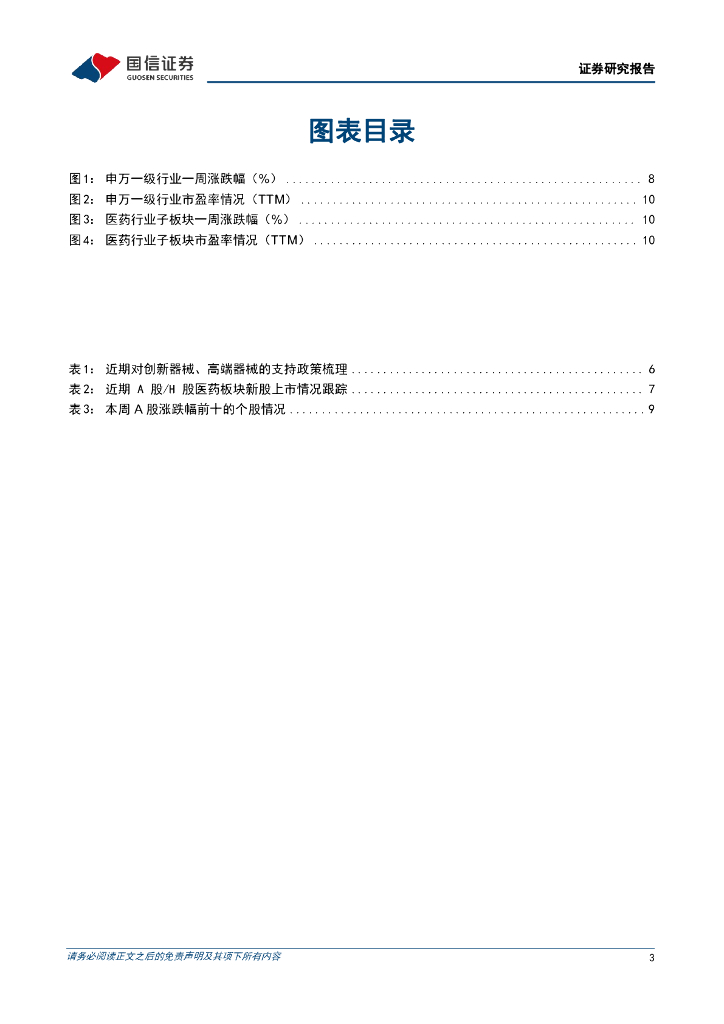 国信证券
GUOSEN SECURITIES

证券研究报告

图表目录

图1： 申万一级行业一周涨跌幅（%） ........ 8
图2： 申万一级行业市盈率情况（TTM） ........ 10
图3： 医药行业子板块一周涨跌幅（%） ........ 10
图4： 医药行业子板块市盈率情况（TTM） ........ 10

表1： 近期对创新器械、高端器械的支持政策梳理 ........ 6
表2： 近期 A 股/H 股医药板块新股上市情况跟踪 ........ 7
表3： 本周 A 股涨跌幅前十的个股情况 ........ 9

请务必阅读正文之后的免责声明及其项下所有内容

3